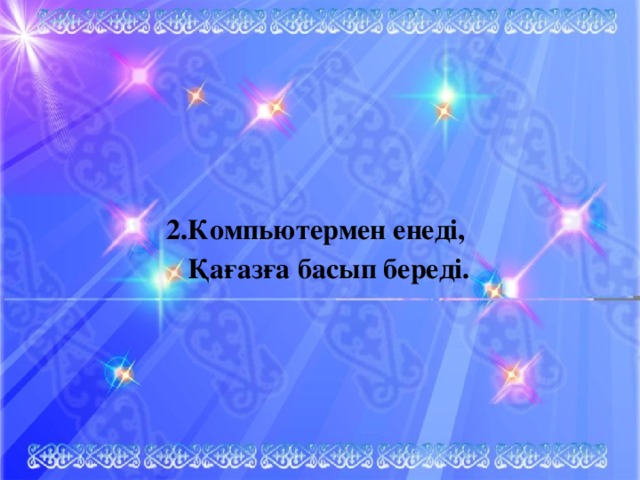 2.Компьютермен енеді,
Қағазға басып береді.